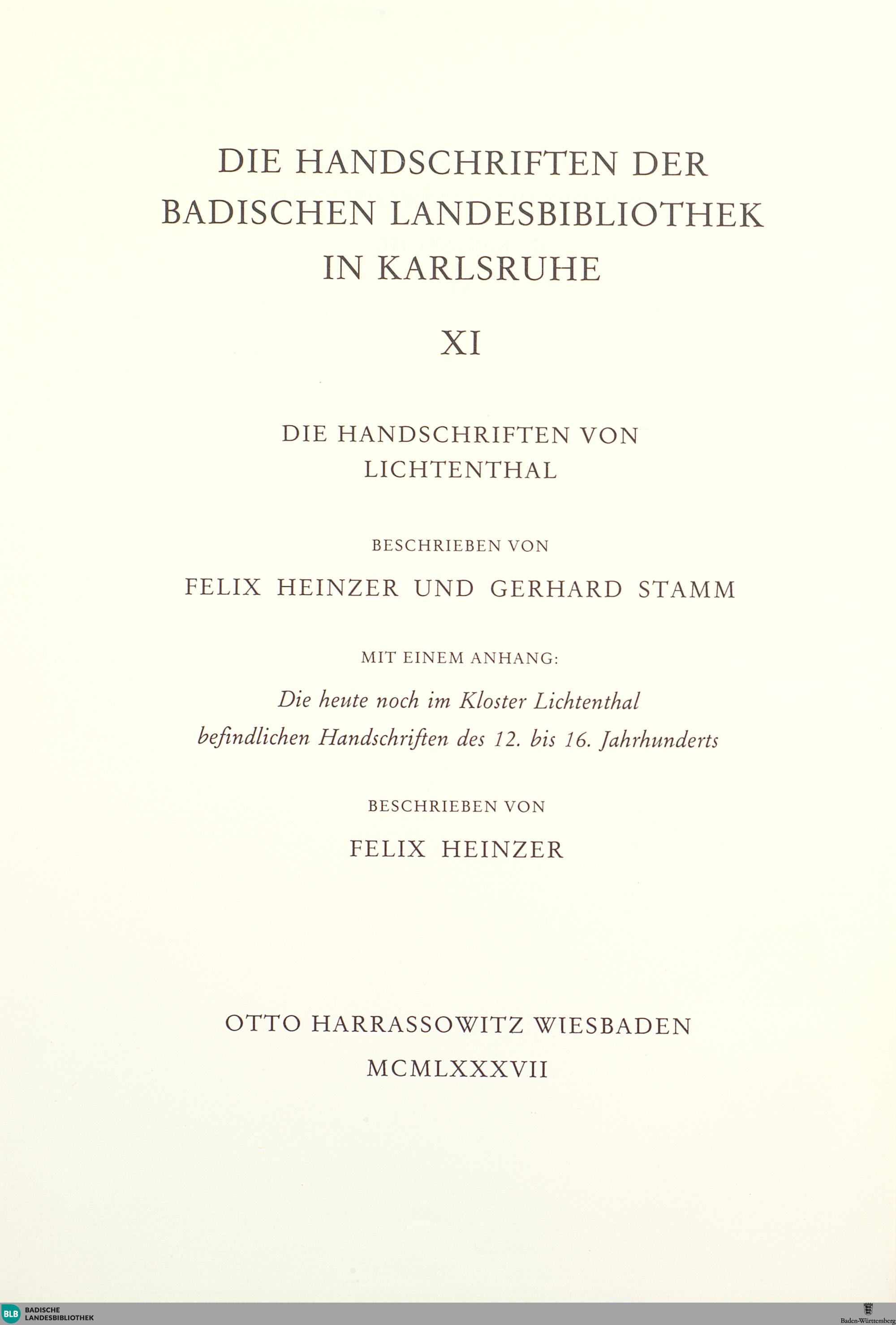 DIE HANDSCHRIFTEN DER BADISCHEN LANDESBIBLIOTHEK IN KARLSRUHE

XI

DIE HANDSCHRIFTEN VON LICHTENTHAL

BESCHRIEBEN VON

FELIX HEINZER UND GERHARD STAMM

MIT EINEM ANHANG:

Die heute noch im Kloster Lichtenthal befindlichen Handschriften des 12. bis 16. Jahrhunderts

BESCHRIEBEN VON

FELIX HEINZER

OTTO HARRASSOWITZ WIESBADEN

MCMLXXXVII

BLB BADISCHE LANDESBIBLIOTHEK

Baden-Württemberg